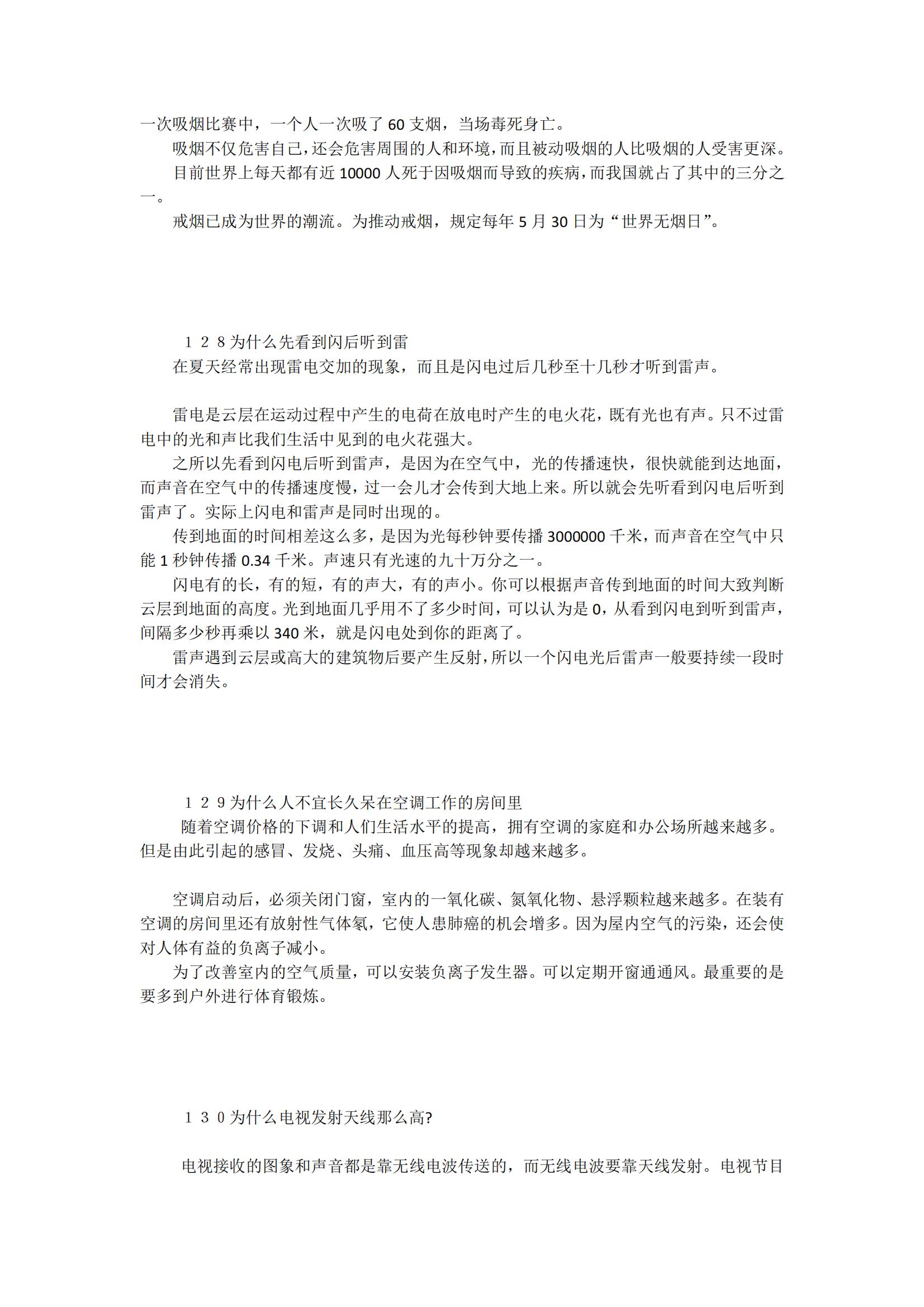 一次吸烟比赛中，一个人一次吸了 60 支烟，当场毒死身亡。

吸烟不仅危害自己，还会危害周围的人和环境，而且被动吸烟的人比吸烟的人受害更深。

目前世界上每天都有近 10000 人死于因吸烟而导致的疾病，而我国就占了其中的三分之一。

戒烟已成为世界的潮流。为推动戒烟，规定每年 5 月 30 日为“世界无烟日”。

１２８为什么先看到闪后听到雷

在夏天经常出现雷电交加的现象，而且是闪电过后几秒至十几秒才听到雷声。

雷电是云层在运动过程中产生的电荷在放电时产生的电火花，既有光也有声。只不过雷电中的光和声比我们生活中见到的电火花强大。

之所以先看到闪电后听到雷声，是因为在空气中，光的传播速快，很快就能到达地面，而声音在空气中的传播速度慢，过一会儿才会传到大地上来。所以就会先听看到闪电后听到雷声了。实际上闪电和雷声是同时出现的。

传到地面的时间相差这么多，是因为光每秒钟要传播 3000000 千米，而声音在空气中只能 1 秒钟传播 0.34 千米。声速只有光速的九十万分之一。

闪电有的长，有的短，有的声大，有的声小。你可以根据声音传到地面的时间大致判断云层到地面的高度。光到地面几乎用不了多少时间，可以认为是 0，从看到闪电到听到雷声，间隔多少秒再乘以 340 米，就是闪电处到你的距离了。

雷声遇到云层或高大的建筑物后要产生反射，所以一个闪电光后雷声一般要持续一段时间才会消失。

１２９为什么人不宜长久呆在空调工作的房间里

随着空调价格的下调和人们生活水平的提高，拥有空调的家庭和办公场所越来越多。但是由此引起的感冒、发烧、头痛、血压高等现象却越来越多。

空调启动后，必须关闭门窗，室内的一氧化碳、氮氧化物、悬浮颗粒越来越多。在装有空调的房间里还有放射性气体氡，它使人患肺癌的机会增多。因为屋内空气的污染，还会使对人体有益的负离子减小。

为了改善室内的空气质量，可以安装负离子发生器。可以定期开窗通通风。最重要的是要多到户外进行体育锻炼。

１３０为什么电视发射天线那么高?

电视接收的图象和声音都是靠无线电波传送的，而无线电波要靠天线发射。电视节目